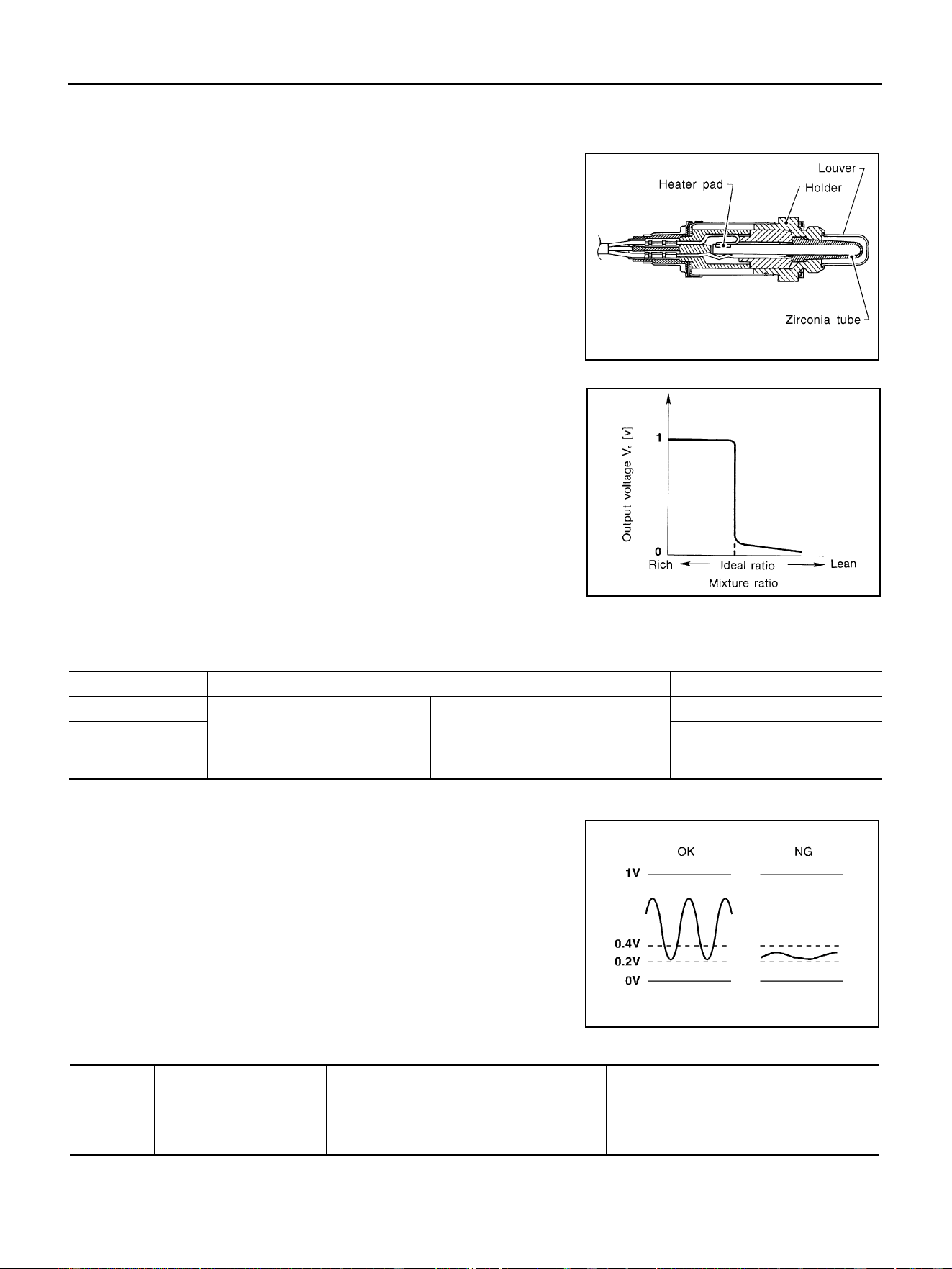 Louver
Heater pad
Holder
Zirconia tube

Output voltage $V_s$ [v]
1
0
Rich
Ideal ratio
Lean
Mixture ratio

OK
NG
1V
0.4V
0.2V
0V